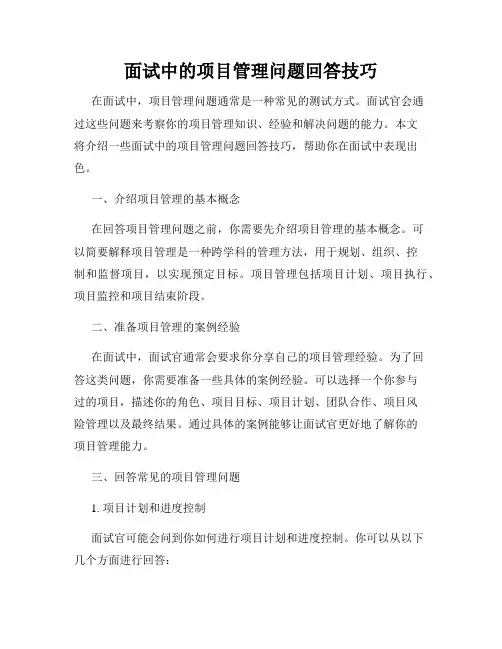 面试中的项目管理问题回答技巧

在面试中，项目管理问题通常是一种常见的测试方式。面试官会通过这些问题来考察你的项目管理知识、经验和解决问题的能力。本文将介绍一些面试中的项目管理问题回答技巧，帮助你在面试中表现出色。

一、介绍项目管理的基本概念

在回答项目管理问题之前，你需要先介绍项目管理的基本概念。可以简要解释项目管理是一种跨学科的管理方法，用于规划、组织、控制和监督项目，以实现预定目标。项目管理包括项目计划、项目执行、项目监控和项目结束阶段。

二、准备项目管理的案例经验

在面试中，面试官通常会要求你分享自己的项目管理经验。为了回答这类问题，你需要准备一些具体的案例经验。可以选择一个你参与过的项目，描述你的角色、项目目标、项目计划、团队合作、项目风险管理以及最终结果。通过具体的案例能够让面试官更好地了解你的项目管理能力。

三、回答常见的项目管理问题

1. 项目计划和进度控制

面试官可能会问到你如何进行项目计划和进度控制。你可以从以下几个方面进行回答：